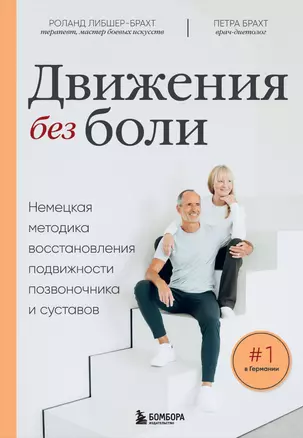 РОЛАНД ЛИБШЕР-БРАХТ
терапевт, мастер боевых искусств

ПЕТРА БРАХТ
врач-диетолог

Движения без боли

Немецкая методика восстановления подвижности позвоночника и суставов

#1 в Германии

БОМБОРА
ИЗДАТЕЛЬСТВО